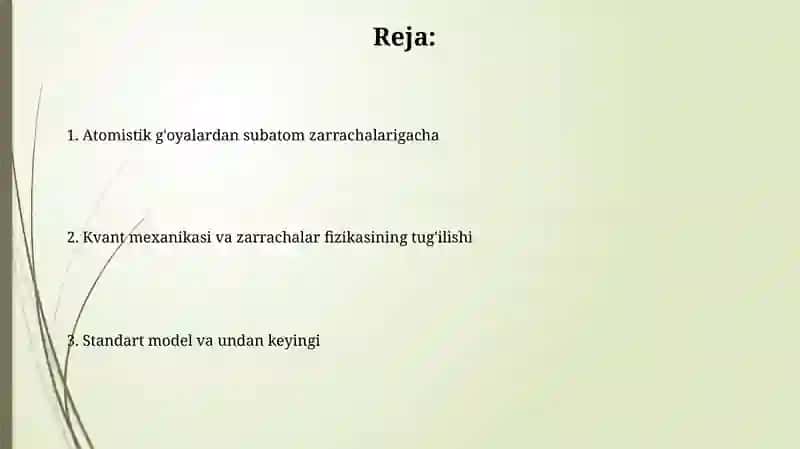 Reja:

1. Atomistik g'oyalardan subatom zarrachalarigacha

2. Kvant mexanikasi va zarrachalar fizikasining tug'ilishi

3. Standart model va undan keyingi